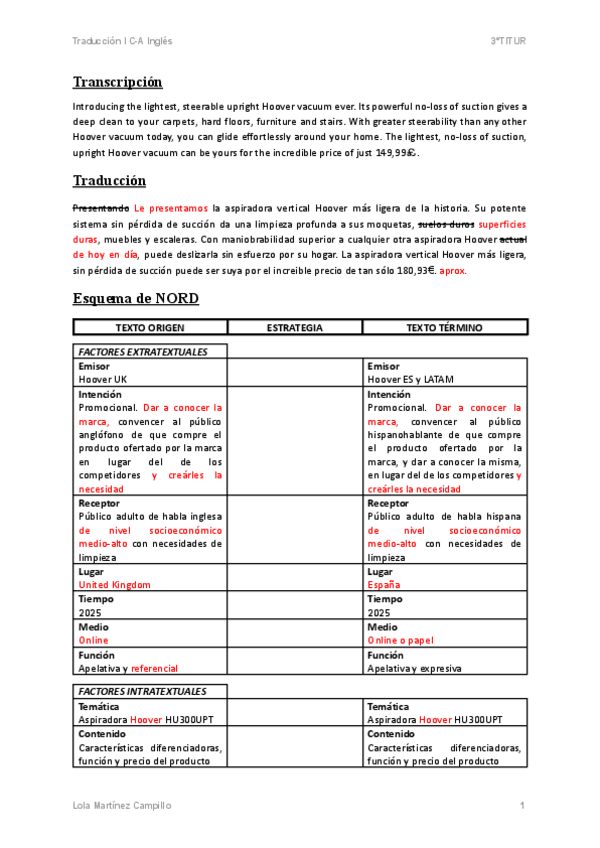 Traducción I C-A Inglés

3ºTITUR

Transcripción

Introducing the lightest, steerable upright Hoover vacuum ever. Its powerful no-loss of suction gives a deep clean to your carpets, hard floors, furniture and stairs. With greater steerability than any other Hoover vacuum today, you can glide effortlessly around your home. The lightest, no-loss of suction, upright Hoover vacuum can be yours for the incredible price of just 149,99£.

Traducción

Presentando Le presentamos la aspiradora vertical Hoover más ligera de la historia. Su potente sistema sin pérdida de succión da una limpieza profunda a sus moquetas, suelos duros superficies duras, muebles y escaleras. Con maniobrabilidad superior a cualquier otra aspiradora Hoover actual de hoy en día, puede deslizarla sin esfuerzo por su hogar. La aspiradora vertical Hoover más ligera, sin pérdida de succión puede ser suya por el increíble precio de tan sólo 180,93€. aprox.

Esquema de NORD

| TEXTO ORIGEN | ESTRATEGIA | TEXTO TÉRMINO |
|---|---|---|
| FACTORES EXTRATEXTUALES | | |
| Emisor Hoover UK | | Emisor Hoover ES y LATAM |
| Intención Promocional. Dar a conocer la marca, convencer al público anglófono de que compre el producto ofertado por la marca en lugar del de los competidores y creárles la necesidad | | Intención Promocional. Dar a conocer la marca, convencer al público hispanohablante de que compre el producto ofertado por la marca, y dar a conocer la misma, en lugar del de los competidores y creárles la necesidad |
| Receptor Público adulto de habla inglesa de nivel socioeconómico medio-alto con necesidades de limpieza | | Receptor Público adulto de habla hispana de nivel socioeconómico medio-alto con necesidades de limpieza |
| Lugar United Kingdom | | Lugar España |
| Tiempo 2025 | | Tiempo 2025 |
| Medio Online | | Medio Online o papel |
| Función Apelativa y referencial | | Función Apelativa y expresiva |
| FACTORES INTRATEXTUALES | | |
| Temática Aspiradora Hoover HU300UPT | | Temática Aspiradora Hoover HU300UPT |
| Contenido Características diferenciadoras, función y precio del producto | | Contenido Características diferenciadoras, función y precio del producto |

Lola Martínez Campillo

1